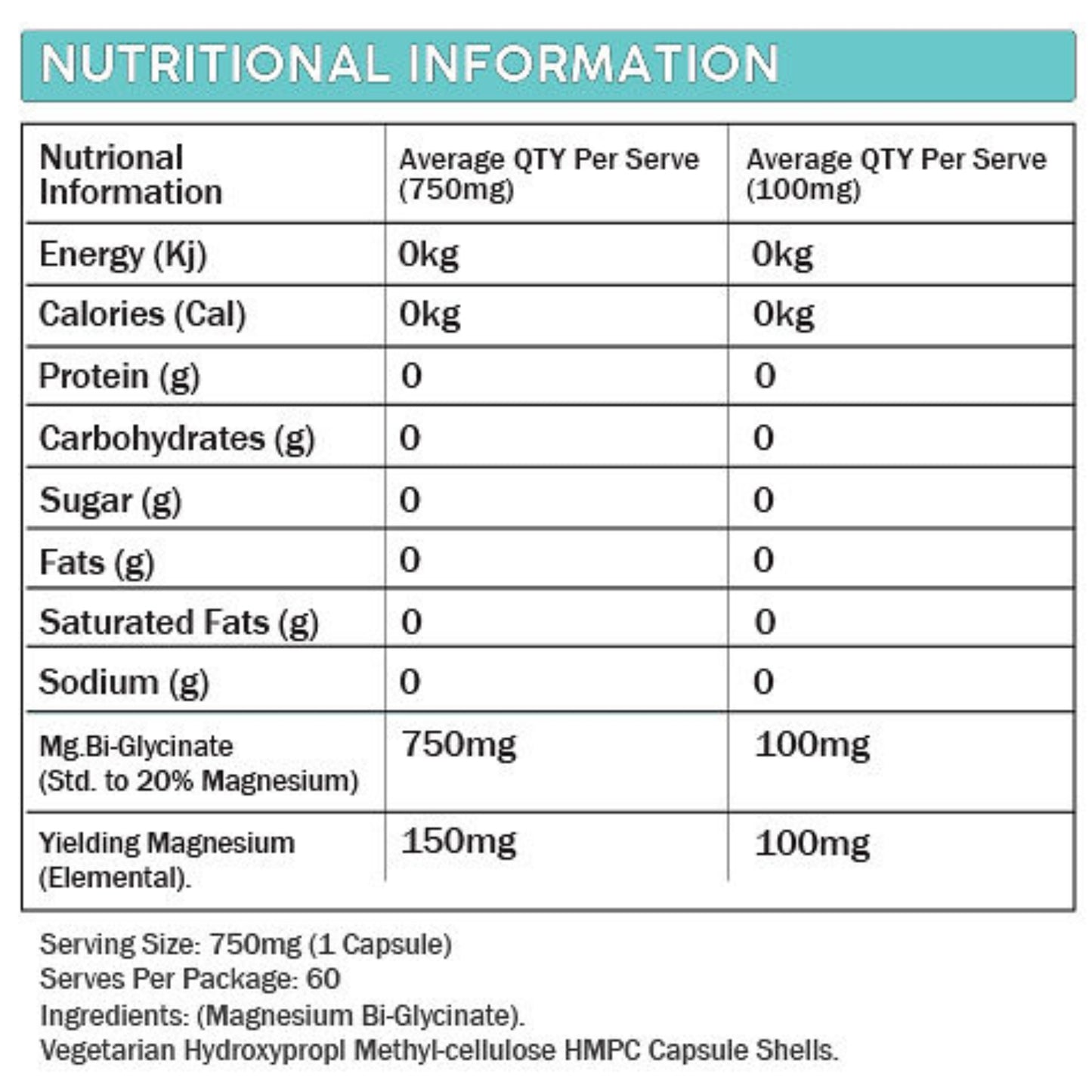 NUTRITIONAL INFORMATION

| Nutrional Information | Average QTY Per Serve (750mg) | Average QTY Per Serve (100mg) |
|---|---|---|
| Energy (Kj) | 0kg | 0kg |
| Calories (Cal) | 0kg | 0kg |
| Protein (g) | 0 | 0 |
| Carbohydrates (g) | 0 | 0 |
| Sugar (g) | 0 | 0 |
| Fats (g) | 0 | 0 |
| Saturated Fats (g) | 0 | 0 |
| Sodium (g) | 0 | 0 |
| Mg.Bi-Glycinate (Std. to 20% Magnesium) | 750mg | 100mg |
| Yielding Magnesium (Elemental). | 150mg | 100mg |

Serving Size: 750mg (1 Capsule)
Serves Per Package: 60
Ingredients: (Magnesium Bi-Glycinate).
Vegetarian Hydroxypropl Methyl-cellulose HMPC Capsule Shells.